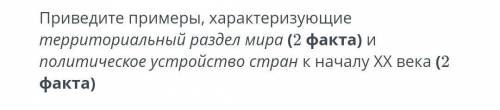 Приведите примеры, характеризующие территориальный раздел мира (2 факта) и политическое устройство стран к началу XX века (2 факта)